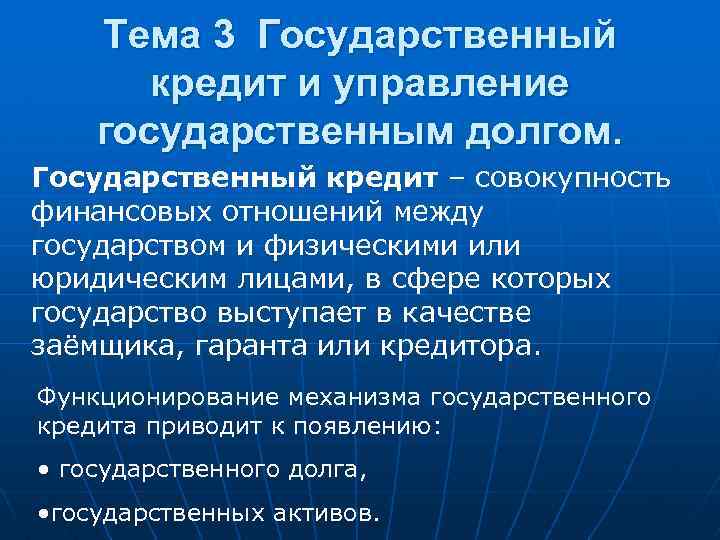 Тема 3 Государственный кредит и управление государственным долгом.

Государственный кредит – совокупность финансовых отношений между государством и физическими или юридическим лицами, в сфере которых государство выступает в качестве заёмщика, гаранта или кредитора.

Функционирование механизма государственного кредита приводит к появлению:

• государственного долга,

•государственных активов.